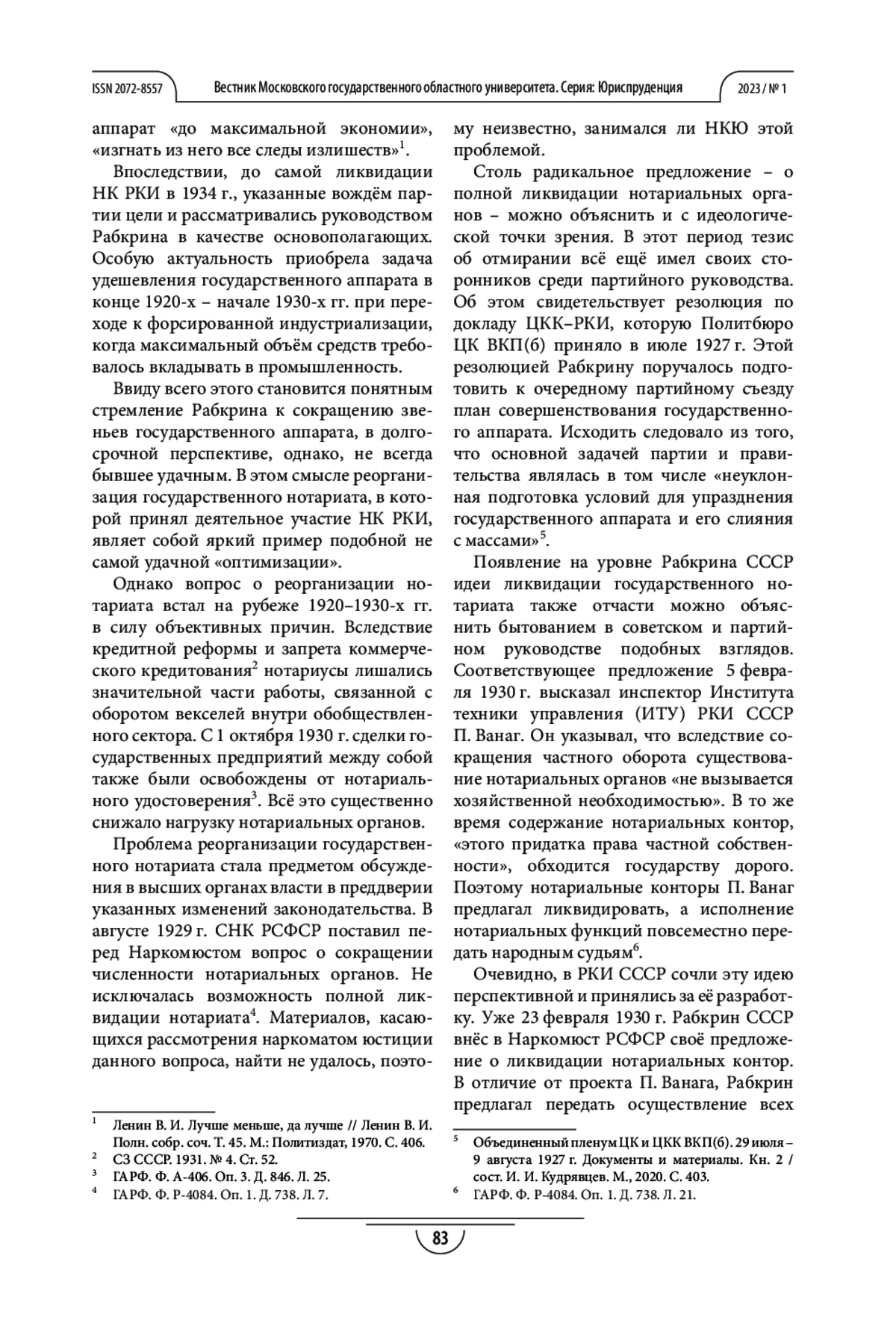 ISSN 2072-8557 Вестник Московского государственного областного университета. Серия: Юриспруденция 2023 / № 1

аппарат «до максимальной экономии», «изгнать из него все следы излишеств»$^1$.

Впоследствии, до самой ликвидации НК РКИ в 1934 г., указанные вождём партии цели и рассматривались руководством Рабкрина в качестве основополагающих. Особую актуальность приобрела задача удешевления государственного аппарата в конце 1920-х – начале 1930-х гг. при переходе к форсированной индустриализации, когда максимальный объём средств требовалось вкладывать в промышленность.

Ввиду всего этого становится понятным стремление Рабкрина к сокращению звеньев государственного аппарата, в долгосрочной перспективе, однако, не всегда бывшее удачным. В этом смысле реорганизация государственного нотариата, в которой принял деятельное участие НК РКИ, являет собой яркий пример подобной не самой удачной «оптимизации».

Однако вопрос о реорганизации нотариата встал на рубеже 1920–1930-х гг. в силу объективных причин. Вследствие кредитной реформы и запрета коммерческого кредитования$^2$ нотариусы лишались значительной части работы, связанной с оборотом векселей внутри обобществленного сектора. С 1 октября 1930 г. сделки государственных предприятий между собой также были освобождены от нотариального удостоверения$^3$. Всё это существенно снижало нагрузку нотариальных органов.

Проблема реорганизации государственного нотариата стала предметом обсуждения в высших органах власти в преддверии указанных изменений законодательства. В августе 1929 г. СНК РСФСР поставил перед Наркомюстом вопрос о сокращении численности нотариальных органов. Не исключалась возможность полной ликвидации нотариата$^4$. Материалов, касающихся рассмотрения наркоматом юстиции данного вопроса, найти не удалось, поэтому неизвестно, занимался ли НКЮ этой проблемой.

Столь радикальное предложение – о полной ликвидации нотариальных органов – можно объяснить и с идеологической точки зрения. В этот период тезис об отмирании всё ещё имел своих сторонников среди партийного руководства. Об этом свидетельствует резолюция по докладу ЦКК–РКИ, которую Политбюро ЦК ВКП(б) приняло в июле 1927 г. Этой резолюцией Рабкрину поручалось подготовить к очередному партийному съезду план совершенствования государственного аппарата. Исходить следовало из того, что основной задачей партии и правительства являлась в том числе «неуклонная подготовка условий для упразднения государственного аппарата и его слияния с массами»$^5$.

Появление на уровне Рабкрина СССР идеи ликвидации государственного нотариата также отчасти можно объяснить бытованием в советском и партийном руководстве подобных взглядов. Соответствующее предложение 5 февраля 1930 г. высказал инспектор Института техники управления (ИТУ) РКИ СССР П. Ванаг. Он указывал, что вследствие сокращения частного оборота существование нотариальных органов «не вызывается хозяйственной необходимостью». В то же время содержание нотариальных контор, «этого придатка права частной собственности», обходится государству дорого. Поэтому нотариальные конторы П. Ванаг предлагал ликвидировать, а исполнение нотариальных функций повсеместно передать народным судьям$^6$.

Очевидно, в РКИ СССР сочли эту идею перспективной и принялись за её разработку. Уже 23 февраля 1930 г. Рабкрин СССР внёс в Наркомюст РСФСР своё предложение о ликвидации нотариальных контор. В отличие от проекта П. Ванага, Рабкрин предлагал передать осуществление всех

$^1$ Ленин В. И. Лучше меньше, да лучше // Ленин В. И. Полн. собр. соч. Т. 45. М.: Политиздат, 1970. С. 406.
$^2$ СЗ СССР. 1931. № 4. Ст. 52.
$^3$ ГАРФ. Ф. А-406. Оп. 3. Д. 846. Л. 25.
$^4$ ГАРФ. Ф. Р-4084. Оп. 1. Д. 738. Л. 7.

$^5$ Объединенный пленум ЦК и ЦКК ВКП(б). 29 июля – 9 августа 1927 г. Документы и материалы. Кн. 2 / сост. И. И. Кудрявцев. М., 2020. С. 403.
$^6$ ГАРФ. Ф. Р-4084. Оп. 1. Д. 738. Л. 21.

83